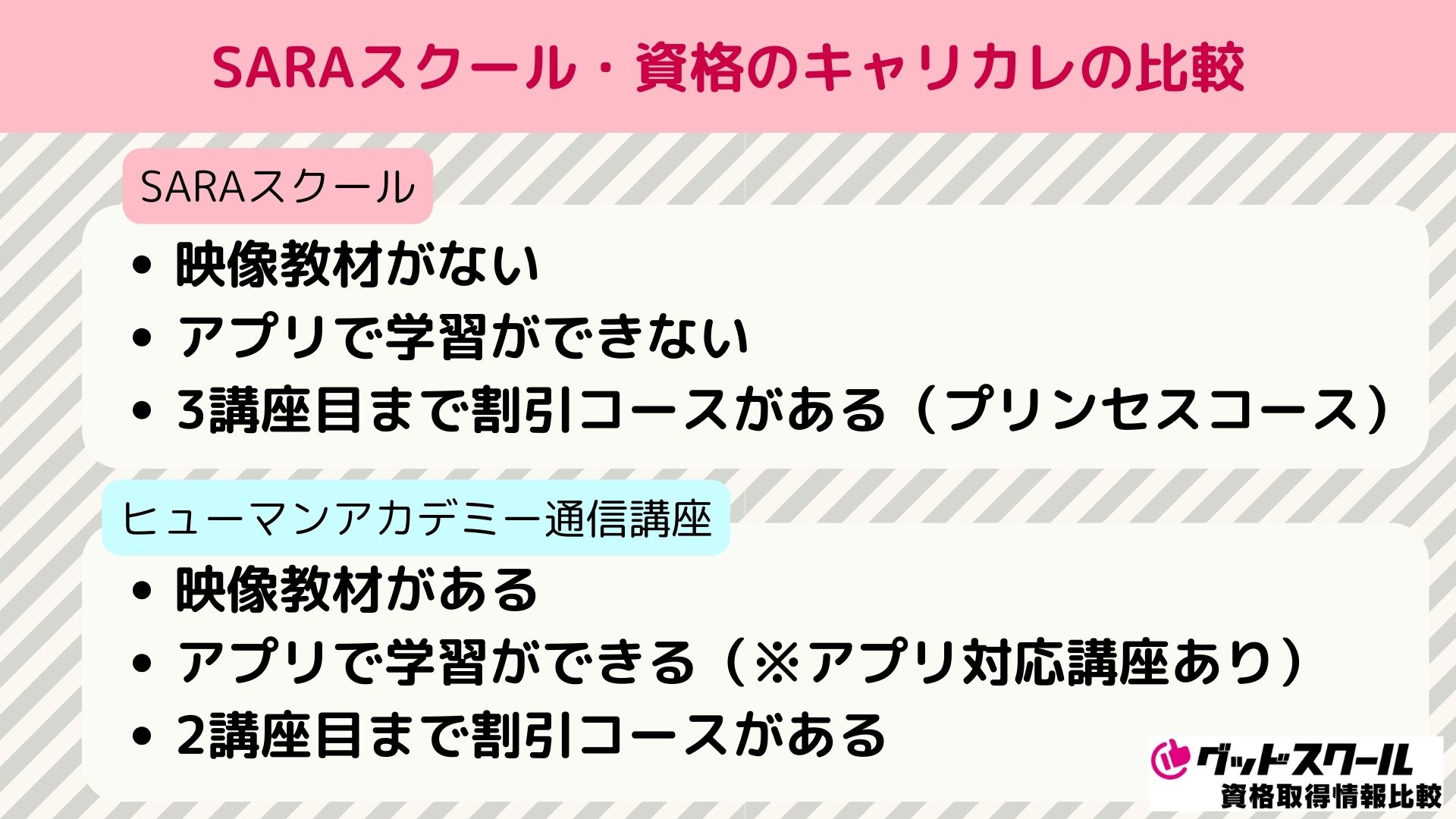 SARAスクール・資格のキャリカレの比較

SARAスクール

• 映像教材がない
• アプリで学習ができない
• 3講座目まで割引コースがある（プリンセスコース）

ヒューマンアカデミー通信講座

• 映像教材がある
• アプリで学習ができる（※アプリ対応講座あり）
• 2講座目まで割引コースがある

グッドスクール
資格取得情報比較